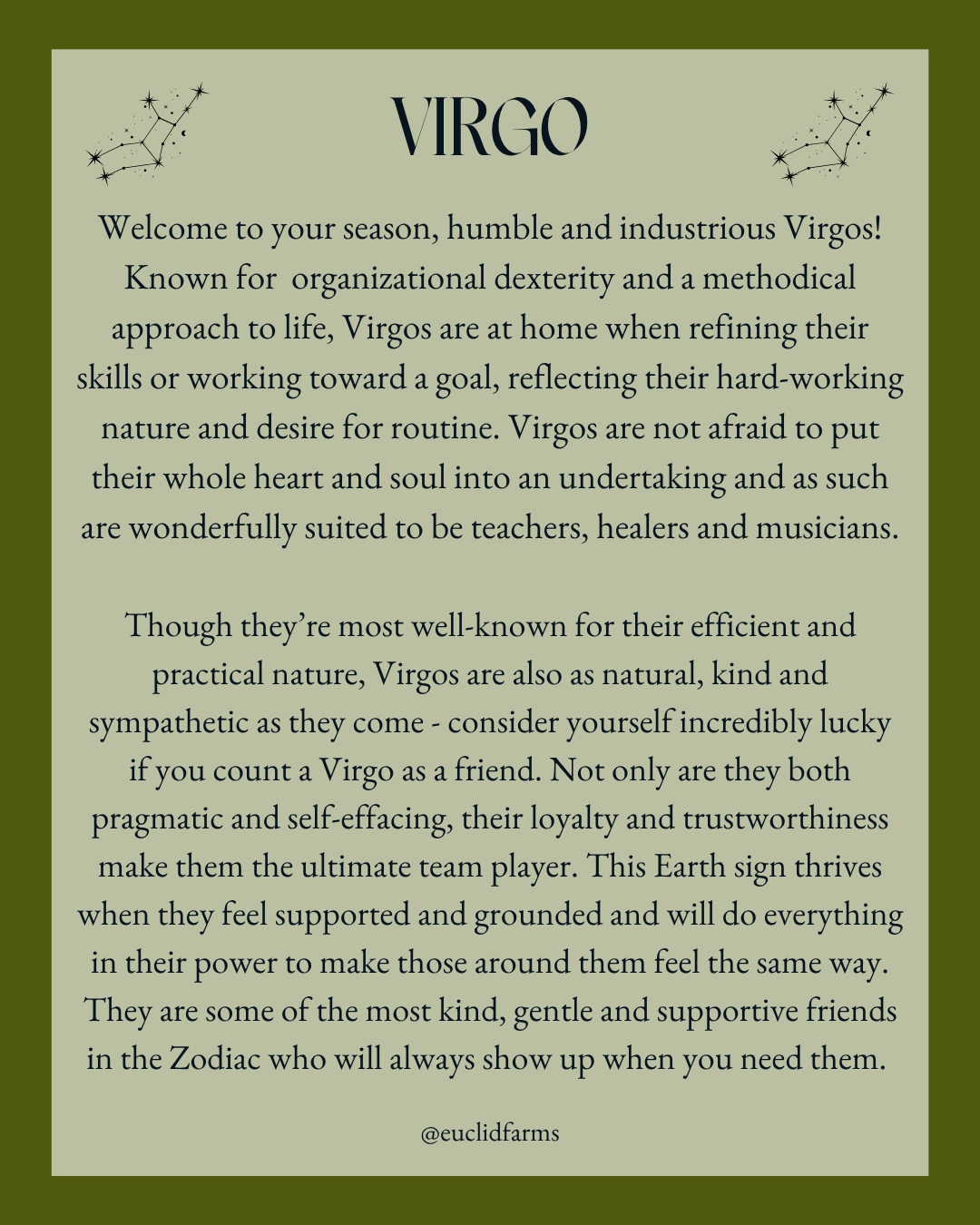 VIRGO

Welcome to your season, humble and industrious Virgos! Known for organizational dexterity and a methodical approach to life, Virgos are at home when refining their skills or working toward a goal, reflecting their hard-working nature and desire for routine. Virgos are not afraid to put their whole heart and soul into an undertaking and as such are wonderfully suited to be teachers, healers and musicians.

Though they're most well-known for their efficient and practical nature, Virgos are also as natural, kind and sympathetic as they come - consider yourself incredibly lucky if you count a Virgo as a friend. Not only are they both pragmatic and self-effacing, their loyalty and trustworthiness make them the ultimate team player. This Earth sign thrives when they feel supported and grounded and will do everything in their power to make those around them feel the same way. They are some of the most kind, gentle and supportive friends in the Zodiac who will always show up when you need them.

@euclidfarms